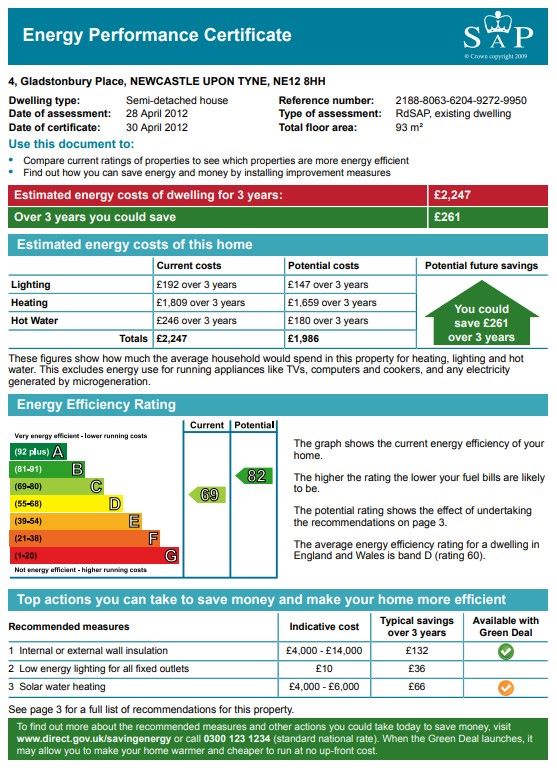 Energy Performance Certificate

SAP
© Crown copyright 2009

4, Gladstonbury Place, NEWCASTLE UPON TYNE, NE12 8HH

Dwelling type: Semi-detached house
Date of assessment: 28 April 2012
Date of certificate: 30 April 2012
Reference number: 2188-8063-6204-9272-9950
Type of assessment: RdSAP, existing dwelling
Total floor area: 93 m²

Use this document to:
• Compare current ratings of properties to see which properties are more energy efficient
• Find out how you can save energy and money by installing improvement measures

| Estimated energy costs of dwelling for 3 years: | £2,247 |
|---|---|
| Over 3 years you could save | £261 |

Estimated energy costs of this home

| | Current costs | Potential costs | Potential future savings |
|---|---|---|---|
| Lighting | £192 over 3 years | £147 over 3 years | You could save £261 over 3 years |
| Heating | £1,809 over 3 years | £1,659 over 3 years | |
| Hot Water | £246 over 3 years | £180 over 3 years | |
| Totals | £2,247 | £1,986 | |

These figures show how much the average household would spend in this property for heating, lighting and hot water. This excludes energy use for running appliances like TVs, computers and cookers, and any electricity generated by microgeneration.

Energy Efficiency Rating

Very energy efficient - lower running costs
(92 plus) A
(81-91) B
(69-80) C
(55-68) D
(39-54) E
(21-38) F
(1-20) G
Not energy efficient - higher running costs

Current 69
Potential 82

The graph shows the current energy efficiency of your home.

The higher the rating the lower your fuel bills are likely to be.

The potential rating shows the effect of undertaking the recommendations on page 3.

The average energy efficiency rating for a dwelling in England and Wales is band D (rating 60).

Top actions you can take to save money and make your home more efficient

| Recommended measures | Indicative cost | Typical savings over 3 years | Available with Green Deal |
|---|---|---|---|
| 1 Internal or external wall insulation | £4,000 - £14,000 | £132 | |
| 2 Low energy lighting for all fixed outlets | £10 | £36 | |
| 3 Solar water heating | £4,000 - £6,000 | £66 | |

See page 3 for a full list of recommendations for this property.

To find out more about the recommended measures and other actions you could take today to save money, visit www.direct.gov.uk/savingenergy or call 0300 123 1234 (standard national rate). When the Green Deal launches, it may allow you to make your home warmer and cheaper to run at no up-front cost.